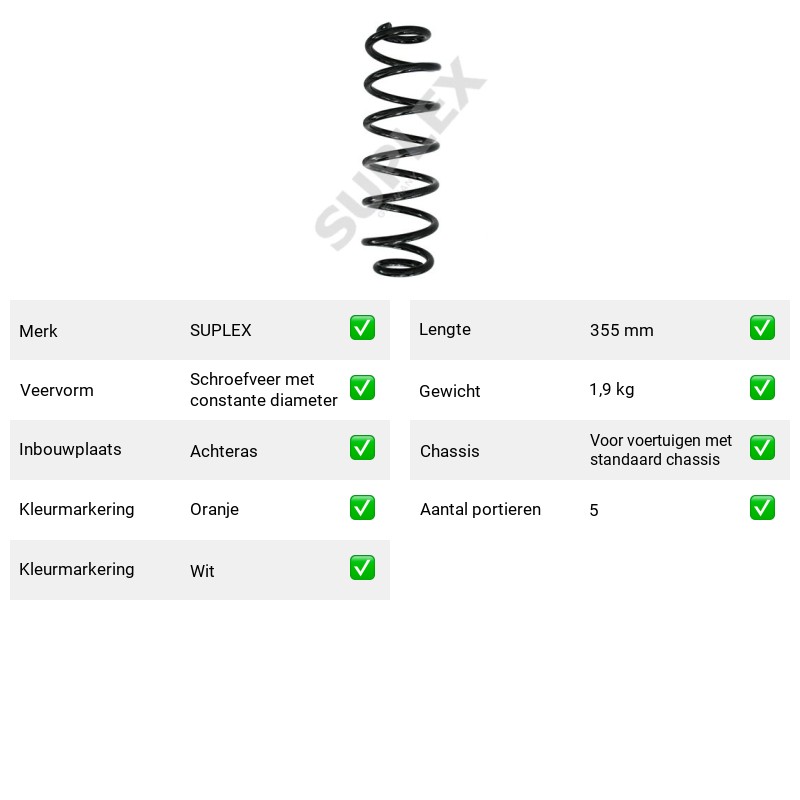 Merk SUPLEX ☑

Veervorm Schroefveer met constante diameter ☑

Inbouwplaats Achteras ☑

Kleurmarkering Oranje ☑

Kleurmarkering Wit ☑

Lengte 355 mm ☑

Gewicht 1,9 kg ☑

Chassis Voor voertuigen met standaard chassis ☑

Aantal portieren 5 ☑

SUPLEX